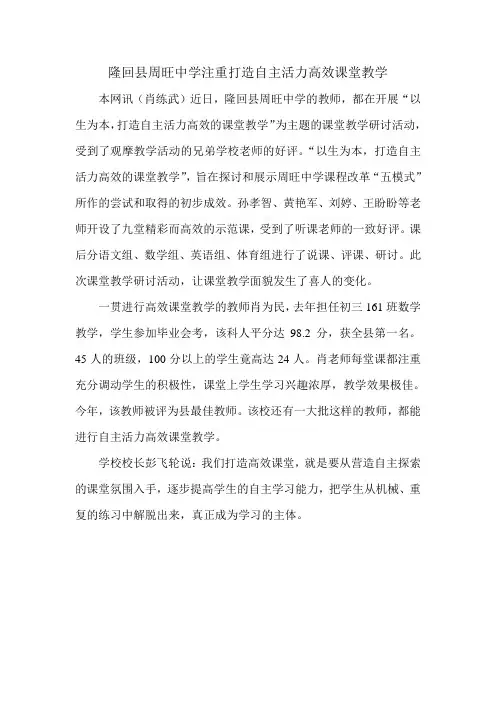 隆回县周旺中学注重打造自主活力高效课堂教学

本网讯（肖练武）近日，隆回县周旺中学的教师，都在开展“以生为本，打造自主活力高效的课堂教学”为主题的课堂教学研讨活动，受到了观摩教学活动的兄弟学校老师的好评。“以生为本，打造自主活力高效的课堂教学”，旨在探讨和展示周旺中学课程改革“五模式”所作的尝试和取得的初步成效。孙孝智、黄艳军、刘婷、王盼盼等老师开设了九堂精彩而高效的示范课，受到了听课老师的一致好评。课后分语文组、数学组、英语组、体育组进行了说课、评课、研讨。此次课堂教学研讨活动，让课堂教学面貌发生了喜人的变化。

一贯进行高效课堂教学的教师肖为民，去年担任初三 161 班数学教学，学生参加毕业会考，该科人平分达 98.2 分，获全县第一名。45 人的班级，100 分以上的学生竟高达 24 人。肖老师每堂课都注重充分调动学生的积极性，课堂上学生学习兴趣浓厚，教学效果极佳。今年，该教师被评为县最佳教师。该校还有一大批这样的教师，都能进行自主活力高效课堂教学。

学校校长彭飞轮说：我们打造高效课堂，就是要从营造自主探索的课堂氛围入手，逐步提高学生的自主学习能力，把学生从机械、重复的练习中解脱出来，真正成为学习的主体。